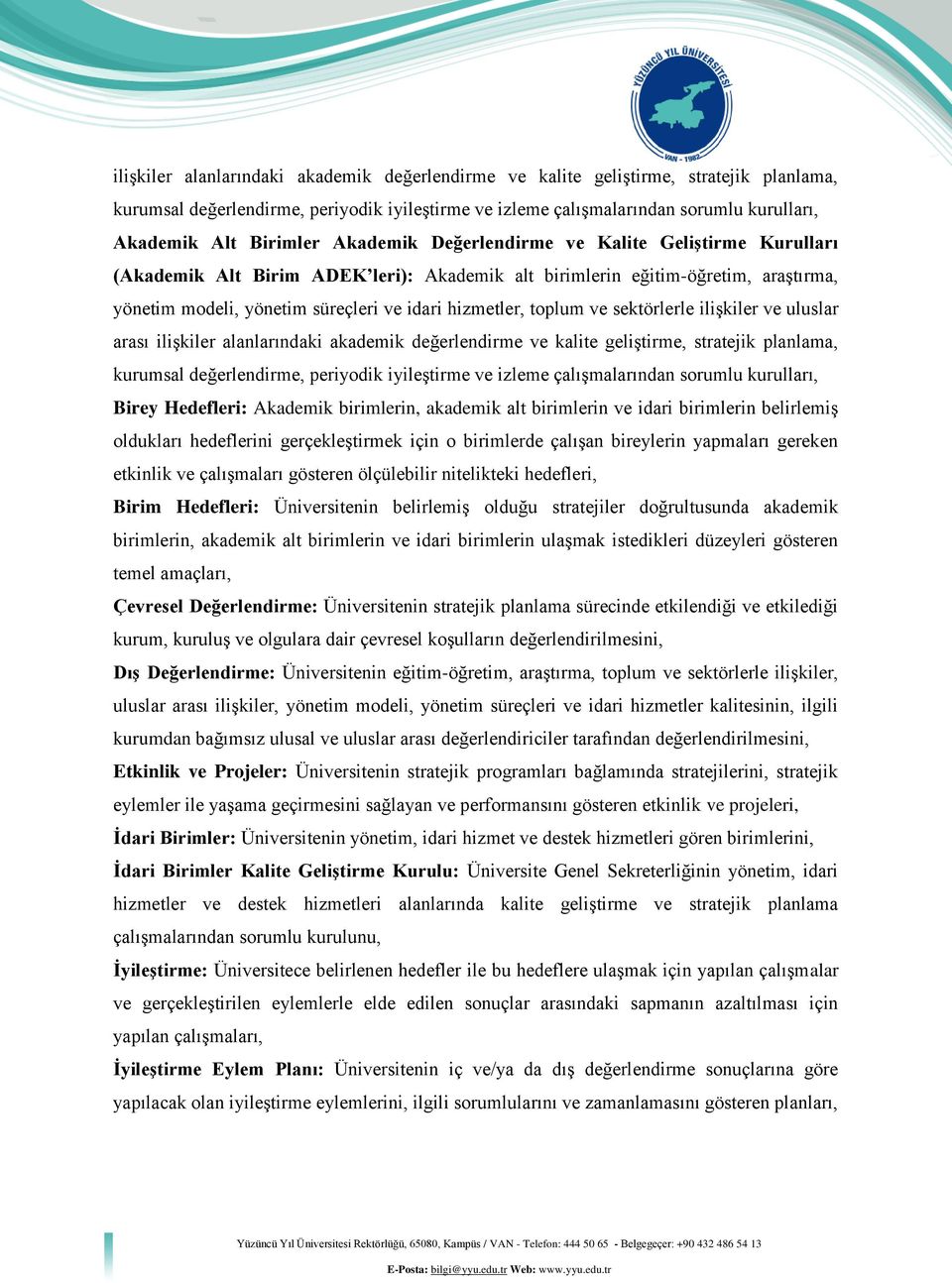 YÜZÜNCÜ YIL ÜNİVERSİTESİ
VAN - 1982

ilişkiler alanlarındaki akademik değerlendirme ve kalite geliştirme, stratejik planlama, kurumsal değerlendirme, periyodik iyileştirme ve izleme çalışmalarından sorumlu kurulları,

Akademik Alt Birimler Akademik Değerlendirme ve Kalite Geliştirme Kurulları (Akademik Alt Birim ADEK'leri): Akademik alt birimlerin eğitim-öğretim, araştırma, yönetim modeli, yönetim süreçleri ve idari hizmetler, toplum ve sektörlerle ilişkiler ve uluslar arası ilişkiler alanlarındaki akademik değerlendirme ve kalite geliştirme, stratejik planlama, kurumsal değerlendirme, periyodik iyileştirme ve izleme çalışmalarından sorumlu kurulları,

Birey Hedefleri: Akademik birimlerin, akademik alt birimlerin ve idari birimlerin belirlemiş oldukları hedeflerini gerçekleştirmek için o birimlerde çalışan bireylerin yapmaları gereken etkinlik ve çalışmaları gösteren ölçülebilir nitelikteki hedefleri,

Birim Hedefleri: Üniversitenin belirlemiş olduğu stratejiler doğrultusunda akademik birimlerin, akademik alt birimlerin ve idari birimlerin ulaşmak istedikleri düzeyleri gösteren temel amaçları,

Çevresel Değerlendirme: Üniversitenin stratejik planlama sürecinde etkilendiği ve etkilediği kurum, kuruluş ve olgulara dair çevresel koşulların değerlendirilmesini,

Dış Değerlendirme: Üniversitenin eğitim-öğretim, araştırma, toplum ve sektörlerle ilişkiler, uluslar arası ilişkiler, yönetim modeli, yönetim süreçleri ve idari hizmetler kalitesinin, ilgili kurumdan bağımsız ulusal ve uluslar arası değerlendiriciler tarafından değerlendirilmesini,

Etkinlik ve Projeler: Üniversitenin stratejik programları bağlamında stratejilerini, stratejik eylemler ile yaşama geçirmesini sağlayan ve performansını gösteren etkinlik ve projeleri,

İdari Birimler: Üniversitenin yönetim, idari hizmet ve destek hizmetleri gören birimlerini,

İdari Birimler Kalite Geliştirme Kurulu: Üniversite Genel Sekreterliğinin yönetim, idari hizmetler ve destek hizmetleri alanlarında kalite geliştirme ve stratejik planlama çalışmalarından sorumlu kurulunu,

İyileştirme: Üniversitece belirlenen hedefler ile bu hedeflere ulaşmak için yapılan çalışmalar ve gerçekleştirilen eylemlerle elde edilen sonuçlar arasındaki sapmanın azaltılması için yapılan çalışmaları,

İyileştirme Eylem Planı: Üniversitenin iç ve/ya da dış değerlendirme sonuçlarına göre yapılacak olan iyileştirme eylemlerini, ilgili sorumlularını ve zamanlamasını gösteren planları,

Yüzüncü Yıl Üniversitesi Rektörlüğü, 65080, Kampüs / VAN - Telefon: 444 50 65 - Belgegeçer: +90 432 486 54 13
E-Posta: bilgi@yyu.edu.tr Web: www.yyu.edu.tr